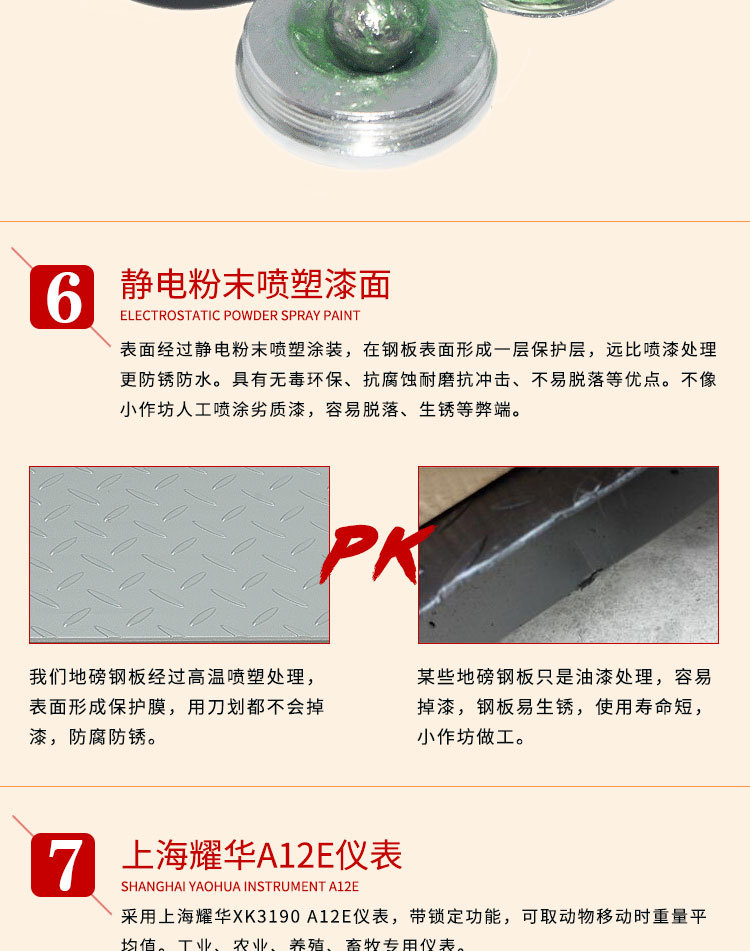 6

静电粉末喷塑漆面

ELECTROSTATIC POWDER SPRAY PAINT

表面经过静电粉末喷塑涂装，在钢板表面形成一层保护层，远比喷漆处理更防锈防水。具有无毒环保、抗腐蚀耐磨抗冲击、不易脱落等优点。不像小作坊人工喷涂劣质漆，容易脱落、生锈等弊端。

PK

我们地磅钢板经过高温喷塑处理，表面形成保护膜，用刀划都不会掉漆，防腐防锈。

某些地磅钢板只是油漆处理，容易掉漆，钢板易生锈，使用寿命短，小作坊做工。

7

上海耀华A12E仪表

SHANGHAI YAOHUA INSTRUMENT A12E

采用上海耀华XK3190 A12E仪表，带锁定功能，可取动物移动时重量平均值。工业、农业、养殖、畜牧专用仪表。